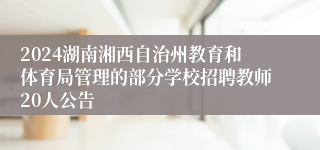 2024湖南湘西自治州教育和体育局管理的部分学校招聘教师20人公告